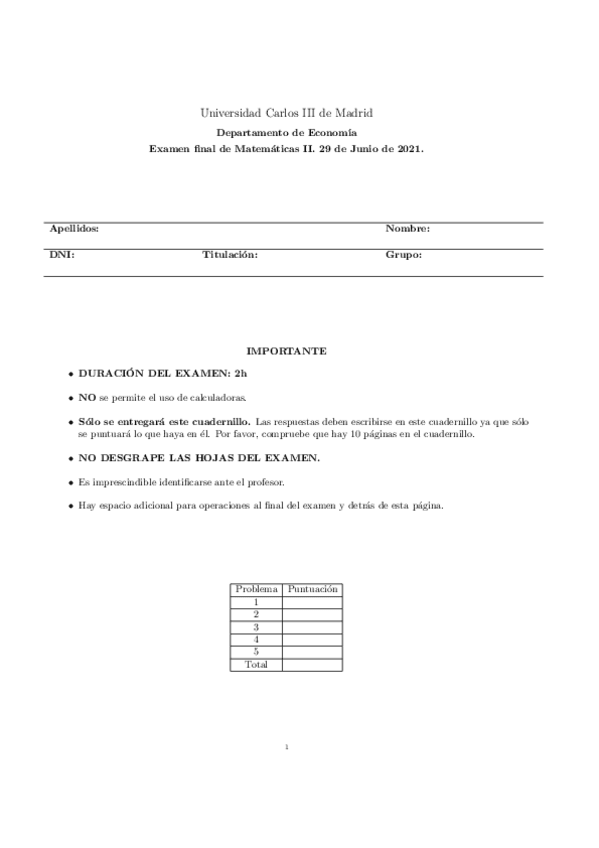 Universidad Carlos III de Madrid

Departamento de Economía

Examen final de Matemáticas II. 29 de Junio de 2021.

Apellidos: Nombre:

DNI: Titulación: Grupo:

IMPORTANTE

• DURACIÓN DEL EXAMEN: 2h

• NO se permite el uso de calculadoras.

• Sólo se entregará este cuadernillo. Las respuestas deben escribirse en este cuadernillo ya que sólo se puntuará lo que haya en él. Por favor, compruebe que hay 10 páginas en el cuadernillo.

• NO DESGRAPE LAS HOJAS DEL EXAMEN.

• Es imprescindible identificarse ante el profesor.

• Hay espacio adicional para operaciones al final del examen y detrás de esta página.

| Problema | Puntuación |
|---|---|
| 1 | |
| 2 | |
| 3 | |
| 4 | |
| 5 | |
| Total | |

1